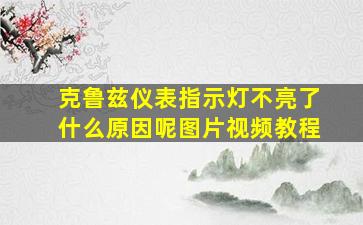 克鲁兹仪表指示灯不亮了什么原因呢图片视频教程